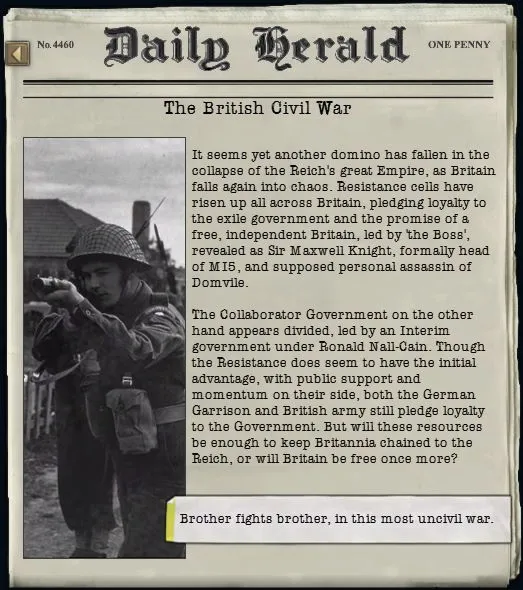 No. 4460

Daily Herald

ONE PENNY

The British Civil War

It seems yet another domino has fallen in the collapse of the Reich's great Empire, as Britain falls again into chaos. Resistance cells have risen up all across Britain, pledging loyalty to the exile government and the promise of a free, independent Britain, led by 'the Boss', revealed as Sir Maxwell Knight, formally head of MI5, and supposed personal assassin of Domvile.

The Collaborator Government on the other hand appears divided, led by an Interim government under Ronald Nall-Cain. Though the Resistance does seem to have the initial advantage, with public support and momentum on their side, both the German Garrison and British army still pledge loyalty to the Government. But will these resources be enough to keep Britannia chained to the Reich, or will Britain be free once more?

Brother fights brother, in this most uncivil war.